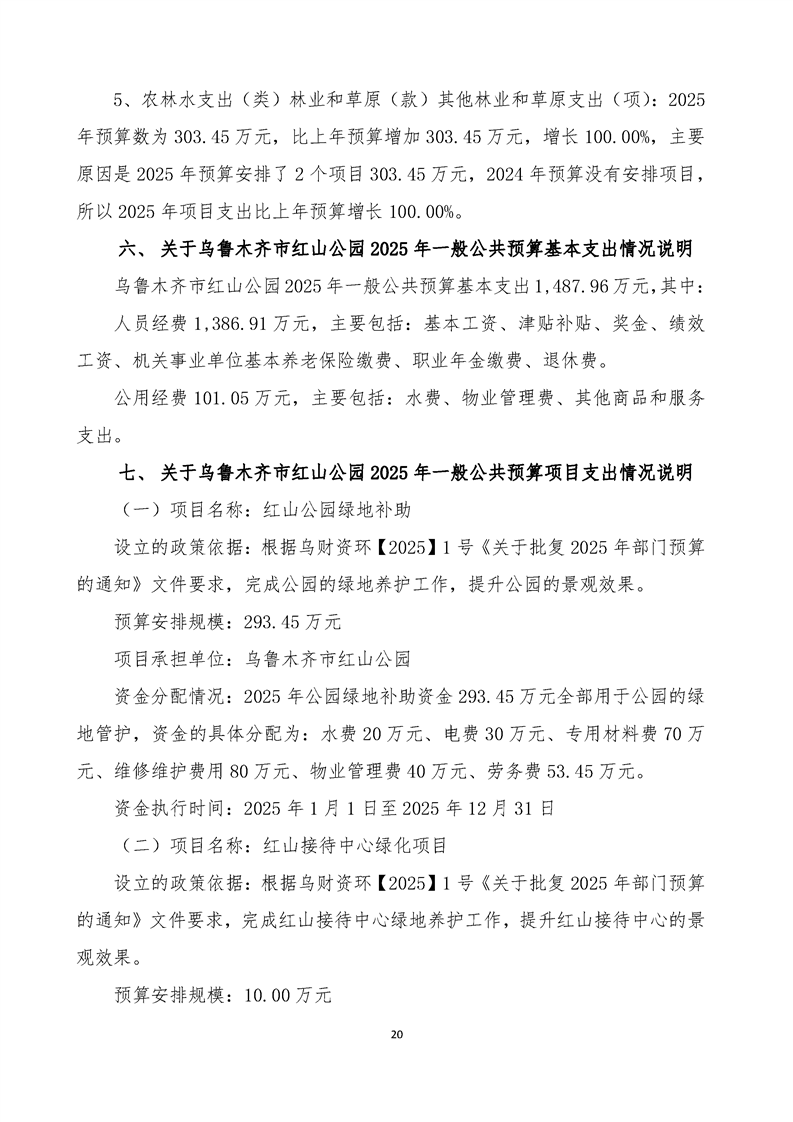 5、农林水支出（类）林业和草原（款）其他林业和草原支出（项）：2025年预算数为303.45万元，比上年预算增加303.45万元，增长100.00%，主要原因是2025年预算安排了2个项目303.45万元，2024年预算没有安排项目，所以2025年项目支出比上年预算增长100.00%。

六、关于乌鲁木齐市红山公园2025年一般公共预算基本支出情况说明

乌鲁木齐市红山公园2025年一般公共预算基本支出1,487.96万元，其中：

人员经费1,386.91万元，主要包括：基本工资、津贴补贴、奖金、绩效工资、机关事业单位基本养老保险缴费、职业年金缴费、退休费。

公用经费101.05万元，主要包括：水费、物业管理费、其他商品和服务支出。

七、关于乌鲁木齐市红山公园2025年一般公共预算项目支出情况说明

（一）项目名称：红山公园绿地补助

设立的政策依据：根据乌财资环【2025】1号《关于批复2025年部门预算的通知》文件要求，完成公园的绿地养护工作，提升公园的景观效果。

预算安排规模：293.45万元

项目承担单位：乌鲁木齐市红山公园

资金分配情况：2025年公园绿地补助资金293.45万元全部用于公园的绿地管护，资金的具体分配为：水费20万元、电费30万元、专用材料费70万元、维修维护费用80万元、物业管理费40万元、劳务费53.45万元。

资金执行时间：2025年1月1日至2025年12月31日

（二）项目名称：红山接待中心绿化项目

设立的政策依据：根据乌财资环【2025】1号《关于批复2025年部门预算的通知》文件要求，完成红山接待中心绿地养护工作，提升红山接待中心的景观效果。

预算安排规模：10.00万元

20